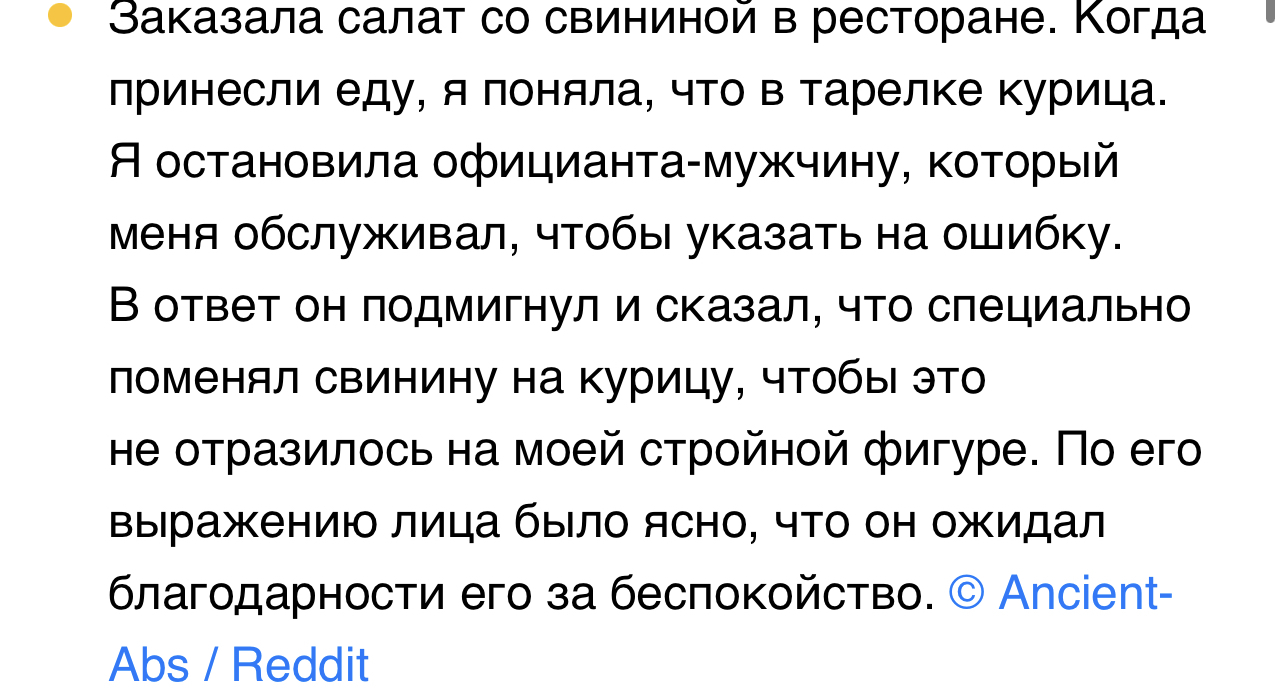 Заказала салат со свининой в ресторане. Когда принесли еду, я поняла, что в тарелке курица. Я остановила официанта-мужчину, который меня обслуживал, чтобы указать на ошибку. В ответ он подмигнул и сказал, что специально поменял свинину на курицу, чтобы это не отразилось на моей стройной фигуре. По его выражению лица было ясно, что он ожидал благодарности его за беспокойство. © Ancient-Abs / Reddit